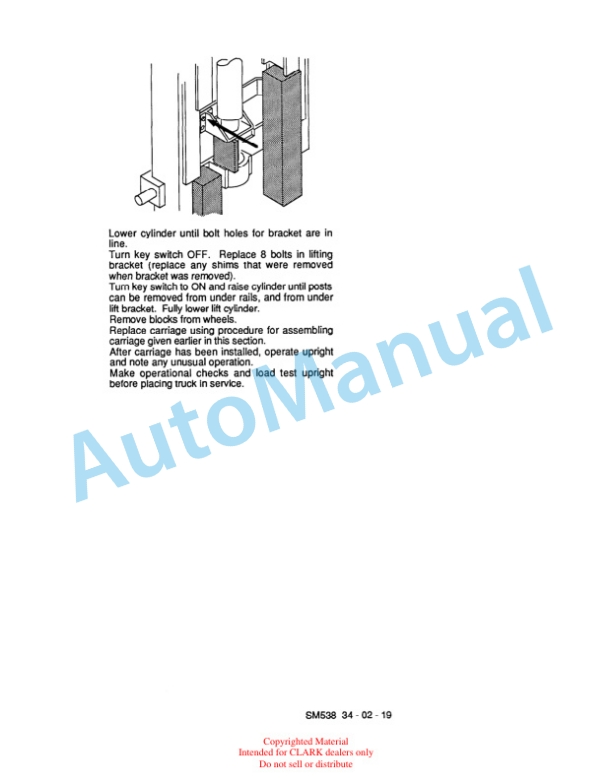 Lower cylinder until bolt holes for bracket are in line.
Turn key switch OFF. Replace 8 bolts in lifting bracket (replace any shims that were removed when bracket was removed).
Turn key switch to ON and raise cylinder until posts can be removed from under rails, and from under lift bracket. Fully lower lift cylinder.
Remove blocks from wheels.
Replace carriage using procedure for assembling carriage given earlier in this section.
After carriage has been installed, operate upright and note any unusual operation.
Make operational checks and load test upright before placing truck in service.

AutoManual

SM538 34 - 02 - 19

Copyrighted Material
Intended for CLARK dealers only
Do not sell or distribute